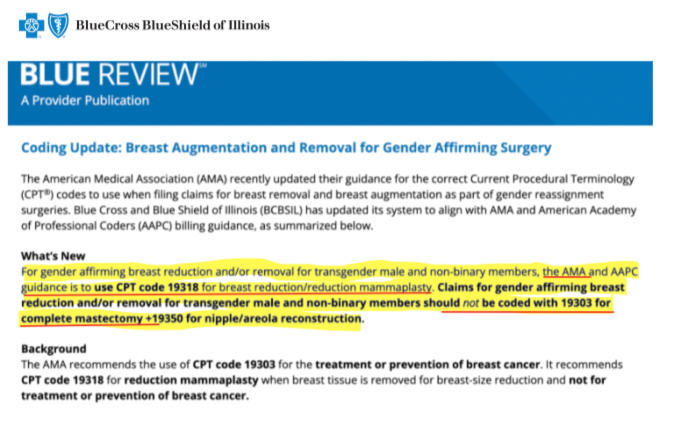 BlueCross BlueShield of Illinois

BLUE REVIEW℠
A Provider Publication

Coding Update: Breast Augmentation and Removal for Gender Affirming Surgery

The American Medical Association (AMA) recently updated their guidance for the correct Current Procedural Terminology (CPT®) codes to use when filing claims for breast removal and breast augmentation as part of gender reassignment surgeries. Blue Cross and Blue Shield of Illinois (BCBSIL) has updated its system to align with AMA and American Academy of Professional Coders (AAPC) billing guidance, as summarized below.

What's New
For gender affirming breast reduction and/or removal for transgender male and non-binary members, the AMA and AAPC guidance is to use CPT code 19318 for breast reduction/reduction mammaplasty. Claims for gender affirming breast reduction and/or removal for transgender male and non-binary members should not be coded with 19303 for complete mastectomy +19350 for nipple/areola reconstruction.

Background
The AMA recommends the use of CPT code 19303 for the treatment or prevention of breast cancer. It recommends CPT code 19318 for reduction mammaplasty when breast tissue is removed for breast-size reduction and not for treatment or prevention of breast cancer.